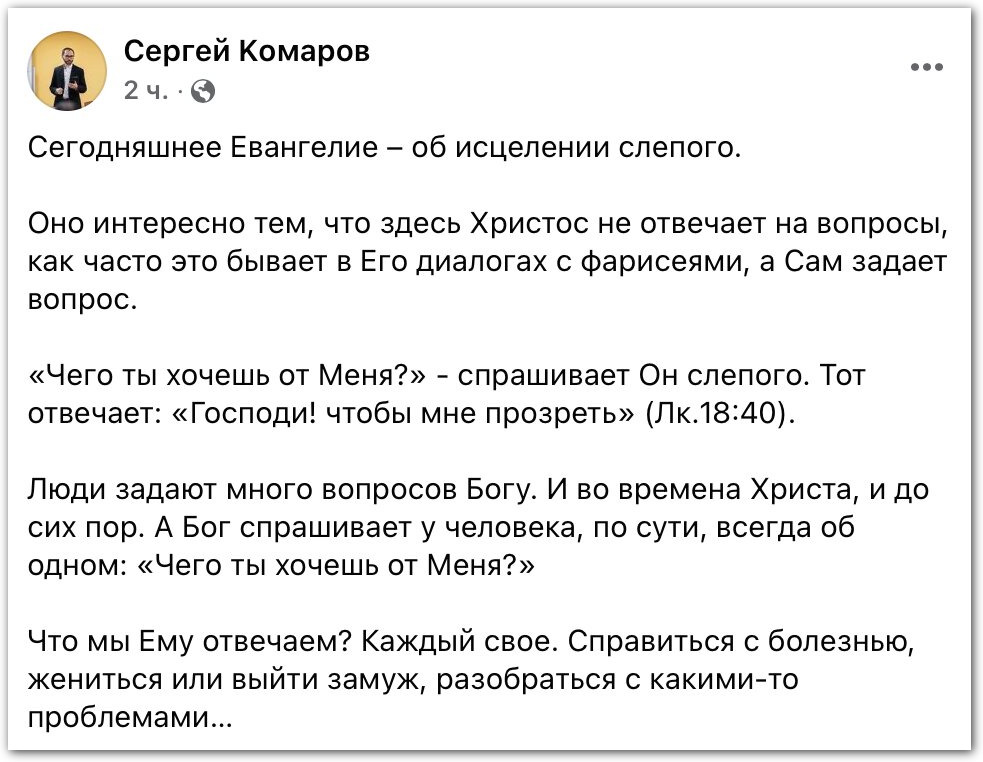 Сергей Комаров
2 ч. ·

Сегодняшнее Евангелие – об исцелении слепого.

Оно интересно тем, что здесь Христос не отвечает на вопросы, как часто это бывает в Его диалогах с фарисеями, а Сам задает вопрос.

«Чего ты хочешь от Меня?» - спрашивает Он слепого. Тот отвечает: «Господи! чтобы мне прозреть» (Лк.18:40).

Люди задают много вопросов Богу. И во времена Христа, и до сих пор. А Бог спрашивает у человека, по сути, всегда об одном: «Чего ты хочешь от Меня?»

Что мы Ему отвечаем? Каждый свое. Справиться с болезнью, жениться или выйти замуж, разобраться с какими-то проблемами...